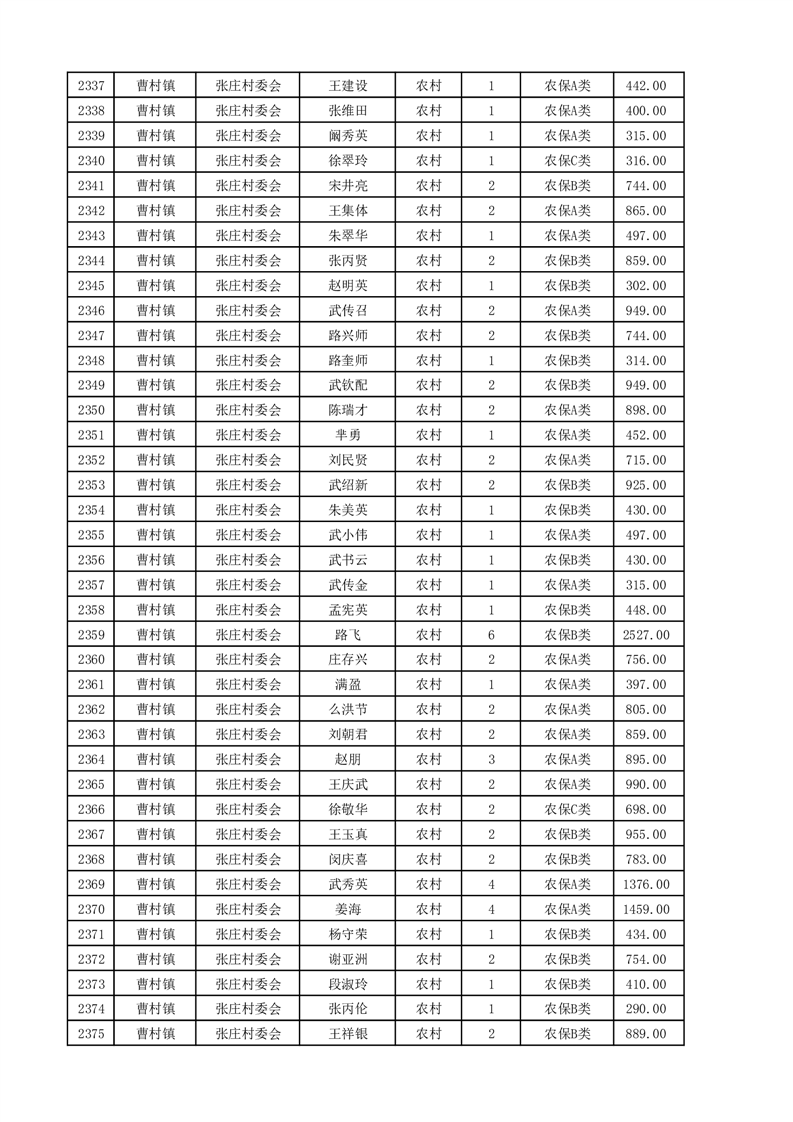 | 2337 | 曹村镇 | 张庄村委会 | 王建设 | 农村 | 1 | 农保A类 | 442.00 |
|---|---|---|---|---|---|---|---|
| 2338 | 曹村镇 | 张庄村委会 | 张维田 | 农村 | 1 | 农保A类 | 400.00 |
| 2339 | 曹村镇 | 张庄村委会 | 阚秀英 | 农村 | 1 | 农保A类 | 315.00 |
| 2340 | 曹村镇 | 张庄村委会 | 徐翠玲 | 农村 | 1 | 农保C类 | 316.00 |
| 2341 | 曹村镇 | 张庄村委会 | 宋井亮 | 农村 | 2 | 农保B类 | 744.00 |
| 2342 | 曹村镇 | 张庄村委会 | 王集体 | 农村 | 2 | 农保A类 | 865.00 |
| 2343 | 曹村镇 | 张庄村委会 | 朱翠华 | 农村 | 1 | 农保A类 | 497.00 |
| 2344 | 曹村镇 | 张庄村委会 | 张丙贤 | 农村 | 2 | 农保B类 | 859.00 |
| 2345 | 曹村镇 | 张庄村委会 | 赵明英 | 农村 | 1 | 农保B类 | 302.00 |
| 2346 | 曹村镇 | 张庄村委会 | 武传召 | 农村 | 2 | 农保A类 | 949.00 |
| 2347 | 曹村镇 | 张庄村委会 | 路兴师 | 农村 | 2 | 农保B类 | 744.00 |
| 2348 | 曹村镇 | 张庄村委会 | 路奎师 | 农村 | 1 | 农保B类 | 314.00 |
| 2349 | 曹村镇 | 张庄村委会 | 武钦配 | 农村 | 2 | 农保B类 | 949.00 |
| 2350 | 曹村镇 | 张庄村委会 | 陈瑞才 | 农村 | 2 | 农保A类 | 898.00 |
| 2351 | 曹村镇 | 张庄村委会 | 芈勇 | 农村 | 1 | 农保A类 | 452.00 |
| 2352 | 曹村镇 | 张庄村委会 | 刘民贤 | 农村 | 2 | 农保A类 | 715.00 |
| 2353 | 曹村镇 | 张庄村委会 | 武绍新 | 农村 | 2 | 农保B类 | 925.00 |
| 2354 | 曹村镇 | 张庄村委会 | 朱美英 | 农村 | 1 | 农保B类 | 430.00 |
| 2355 | 曹村镇 | 张庄村委会 | 武小伟 | 农村 | 1 | 农保A类 | 497.00 |
| 2356 | 曹村镇 | 张庄村委会 | 武书云 | 农村 | 1 | 农保B类 | 430.00 |
| 2357 | 曹村镇 | 张庄村委会 | 武传金 | 农村 | 1 | 农保A类 | 315.00 |
| 2358 | 曹村镇 | 张庄村委会 | 孟宪英 | 农村 | 1 | 农保B类 | 448.00 |
| 2359 | 曹村镇 | 张庄村委会 | 路飞 | 农村 | 6 | 农保B类 | 2527.00 |
| 2360 | 曹村镇 | 张庄村委会 | 庄存兴 | 农村 | 2 | 农保A类 | 756.00 |
| 2361 | 曹村镇 | 张庄村委会 | 满盈 | 农村 | 1 | 农保A类 | 397.00 |
| 2362 | 曹村镇 | 张庄村委会 | 么洪节 | 农村 | 2 | 农保A类 | 805.00 |
| 2363 | 曹村镇 | 张庄村委会 | 刘朝君 | 农村 | 2 | 农保A类 | 859.00 |
| 2364 | 曹村镇 | 张庄村委会 | 赵朋 | 农村 | 3 | 农保A类 | 895.00 |
| 2365 | 曹村镇 | 张庄村委会 | 王庆武 | 农村 | 2 | 农保A类 | 990.00 |
| 2366 | 曹村镇 | 张庄村委会 | 徐敬华 | 农村 | 2 | 农保C类 | 698.00 |
| 2367 | 曹村镇 | 张庄村委会 | 王玉真 | 农村 | 2 | 农保B类 | 955.00 |
| 2368 | 曹村镇 | 张庄村委会 | 闵庆喜 | 农村 | 2 | 农保B类 | 783.00 |
| 2369 | 曹村镇 | 张庄村委会 | 武秀英 | 农村 | 4 | 农保A类 | 1376.00 |
| 2370 | 曹村镇 | 张庄村委会 | 姜海 | 农村 | 4 | 农保A类 | 1459.00 |
| 2371 | 曹村镇 | 张庄村委会 | 杨守荣 | 农村 | 1 | 农保B类 | 434.00 |
| 2372 | 曹村镇 | 张庄村委会 | 谢亚洲 | 农村 | 2 | 农保B类 | 754.00 |
| 2373 | 曹村镇 | 张庄村委会 | 段淑玲 | 农村 | 1 | 农保B类 | 410.00 |
| 2374 | 曹村镇 | 张庄村委会 | 张丙伦 | 农村 | 1 | 农保B类 | 290.00 |
| 2375 | 曹村镇 | 张庄村委会 | 王祥银 | 农村 | 2 | 农保B类 | 889.00 |